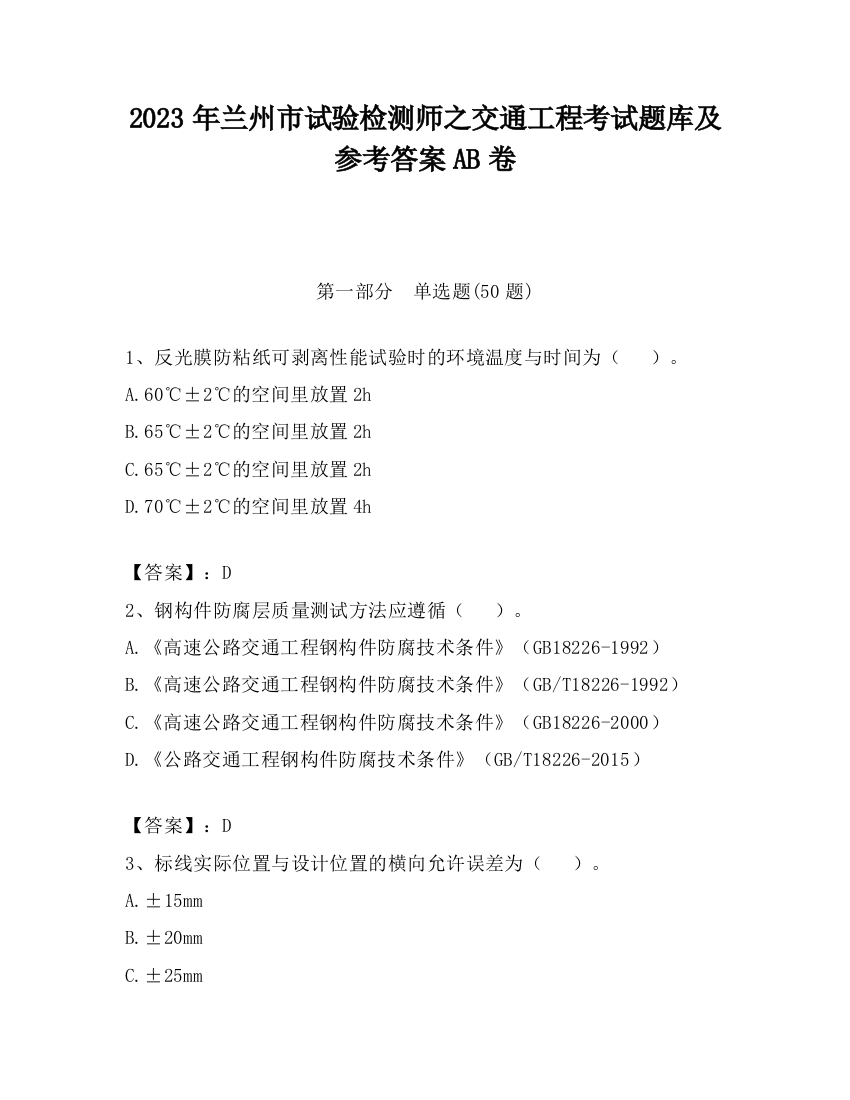 2023 年兰州市试验检测师之交通工程考试题库及参考答案 AB 卷

第一部分 单选题(50 题)

1、反光膜防粘纸可剥离性能试验时的环境温度与时间为（ ）。

A.60℃±2℃的空间里放置 2h

B.65℃±2℃的空间里放置 2h

C.65℃±2℃的空间里放置 2h

D.70℃±2℃的空间里放置 4h

【答案】：D

2、钢构件防腐层质量测试方法应遵循（ ）。

A.《高速公路交通工程钢构件防腐技术条件》（GB18226-1992）

B.《高速公路交通工程钢构件防腐技术条件》（GB/T18226-1992）

C.《高速公路交通工程钢构件防腐技术条件》（GB18226-2000）

D.《公路交通工程钢构件防腐技术条件》（GB/T18226-2015）

【答案】：D

3、标线实际位置与设计位置的横向允许误差为（ ）。

A.±15mm

B.±20mm

C.±25mm